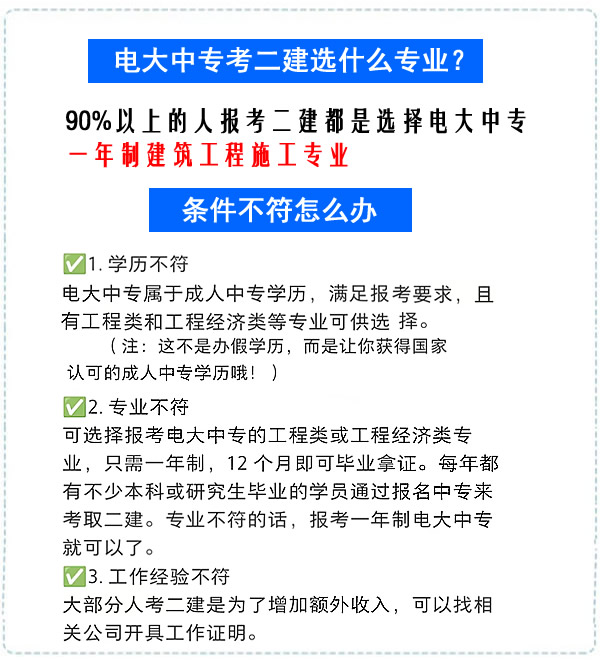 电大中专考二建选什么专业？

90%以上的人报考二建都是选择电大中专
一年制建筑工程施工专业

条件不符怎么办

✅1. 学历不符
电大中专属于成人中专学历，满足报考要求，且有工程类和工程经济类等专业可供选 择。
（注：这不是办假学历，而是让你获得国家认可的成人中专学历哦！）

✅2. 专业不符
可选择报考电大中专的工程类或工程经济类专业，只需一年制，12 个月即可毕业拿证。每年都有不少本科或研究生毕业的学员通过报名中专来考取二建。专业不符的话，报考一年制电大中专就可以了。

✅3. 工作经验不符
大部分人考二建是为了增加额外收入，可以找相关公司开具工作证明。